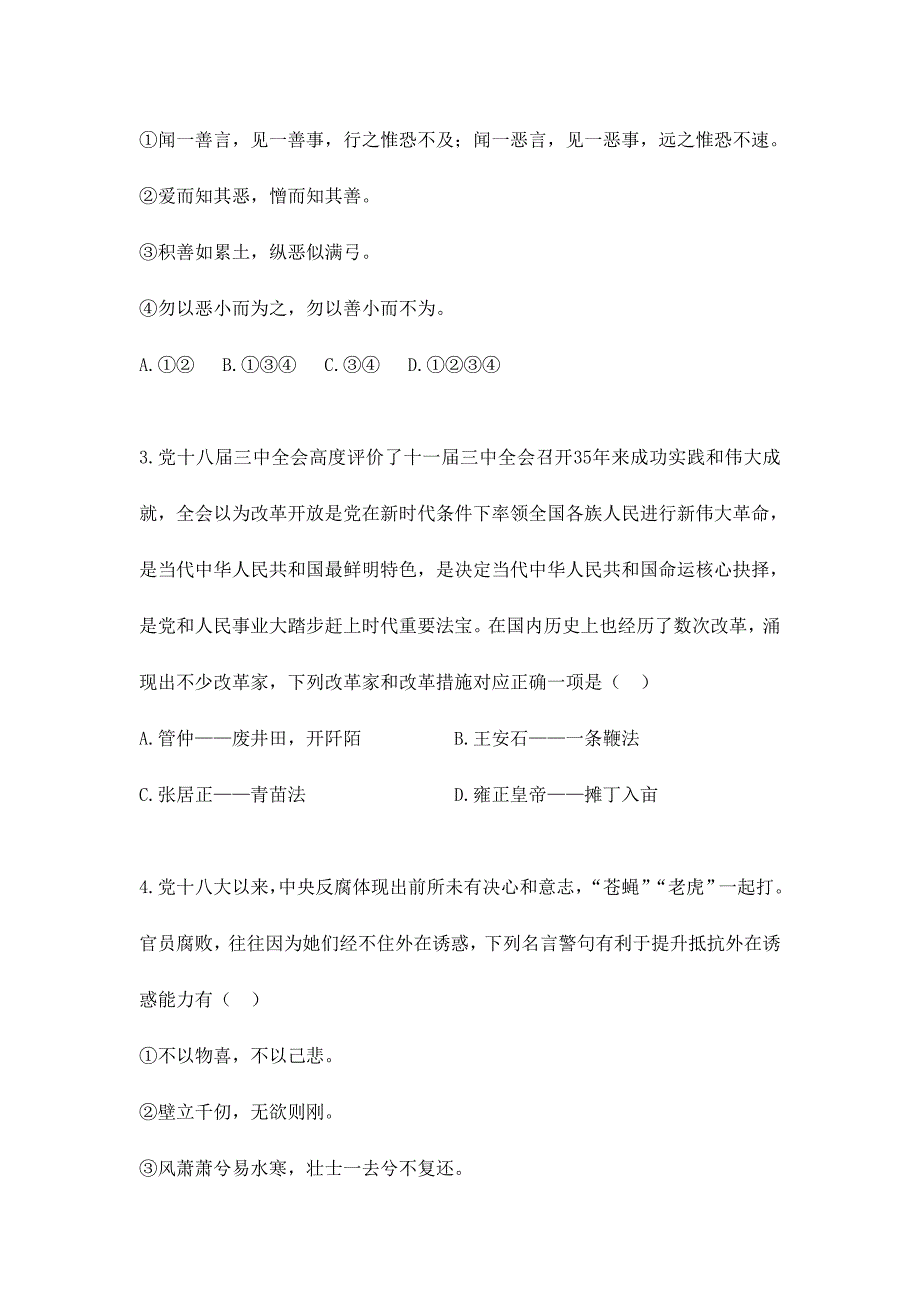 ①闻一善言，见一善事，行之惟恐不及；闻一恶言，见一恶事，远之惟恐不速。

②爱而知其恶，憎而知其善。

③积善如累土，纵恶似满弓。

④勿以恶小而为之，勿以善小而不为。

A.①②　B.①③④　C.③④　D.①②③④

3.党十八届三中全会高度评价了十一届三中全会召开35年来成功实践和伟大成就，全会以为改革开放是党在新时代条件下率领全国各族人民进行新伟大革命，是当代中华人民共和国最鲜明特色，是决定当代中华人民共和国命运核心抉择，是党和人民事业大踏步赶上时代重要法宝。在国内历史上也经历了数次改革，涌现出不少改革家，下列改革家和改革措施对应正确一项是（　）

A.管仲——废井田，开阡陌　　B.王安石——一条鞭法

C.张居正——青苗法　　D.雍正皇帝——摊丁入亩

4.党十八大以来，中央反腐体现出前所未有决心和意志，“苍蝇”“老虎”一起打。官员腐败，往往因为她们经不住外在诱惑，下列名言警句有利于提升抵抗外在诱惑能力有（　）

①不以物喜，不以己悲。

②壁立千仞，无欲则刚。

③风萧萧兮易水寒，壮士一去兮不复还。